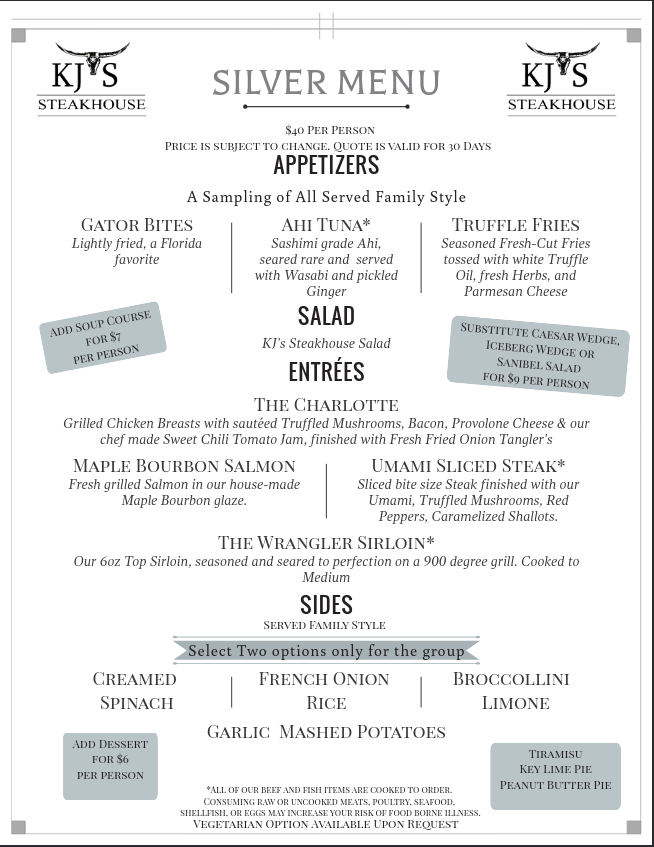 KJ'S
STEAKHOUSE

SILVER MENU

KJ'S
STEAKHOUSE

$40 Per Person
Price is subject to change. Quote is valid for 30 Days

APPETIZERS

A Sampling of All Served Family Style

Gator Bites
Lightly fried, a Florida favorite

Ahi Tuna*
Sashimi grade Ahi, seared rare and served with Wasabi and pickled Ginger

Truffle Fries
Seasoned Fresh-Cut Fries tossed with white Truffle Oil, fresh Herbs, and Parmesan Cheese

Add Soup Course for $7 per person

SALAD

KJ's Steakhouse Salad

Substitute Caesar Wedge, Iceberg Wedge or Sanibel Salad for $9 per person

ENTRÉES

The Charlotte
Grilled Chicken Breasts with sautéed Truffled Mushrooms, Bacon, Provolone Cheese & our chef made Sweet Chili Tomato Jam, finished with Fresh Fried Onion Tangler's

Maple Bourbon Salmon
Fresh grilled Salmon in our house-made Maple Bourbon glaze.

Umami Sliced Steak*
Sliced bite size Steak finished with our Umami, Truffled Mushrooms, Red Peppers, Caramelized Shallots.

The Wrangler Sirloin*
Our 6oz Top Sirloin, seasoned and seared to perfection on a 900 degree grill. Cooked to Medium

SIDES

Served Family Style

Select Two options only for the group

Creamed Spinach

French Onion Rice

Broccollini Limone

Garlic Mashed Potatoes

Add Dessert for $6 per person

Tiramisu
Key Lime Pie
Peanut Butter Pie

*All of our beef and fish items are cooked to order. Consuming raw or uncooked meats, poultry, seafood, shellfish, or eggs may increase your risk of food borne illness.
Vegetarian Option Available Upon Request